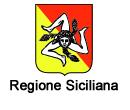 Regione Siciliana